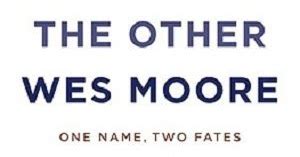 THE OTHER
WES MOORE

ONE NAME, TWO FATES